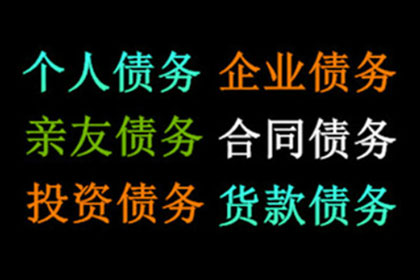 个人债务 企业债务
亲友债务 合同债务
投资债务 货款债务